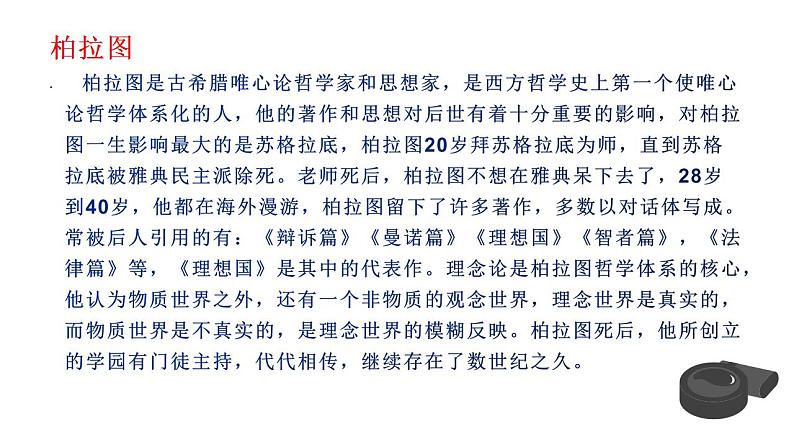 柏拉图

柏拉图是古希腊唯心论哲学家和思想家，是西方哲学史上第一个使唯心论哲学体系化的人，他的著作和思想对后世有着十分重要的影响，对柏拉图一生影响最大的是苏格拉底，柏拉图20岁拜苏格拉底为师，直到苏格拉底被雅典民主派除死。老师死后，柏拉图不想在雅典呆下去了，28岁到40岁，他都在海外漫游，柏拉图留下了许多著作，多数以对话体写成。常被后人引用的有：《辩诉篇》《曼诺篇》《理想国》《智者篇》，《法律篇》等，《理想国》是其中的代表作。理念论是柏拉图哲学体系的核心，他认为物质世界之外，还有一个非物质的观念世界，理念世界是真实的，而物质世界是不真实的，是理念世界的模糊反映。柏拉图死后，他所创立的学园有门徒主持，代代相传，继续存在了数世纪之久。